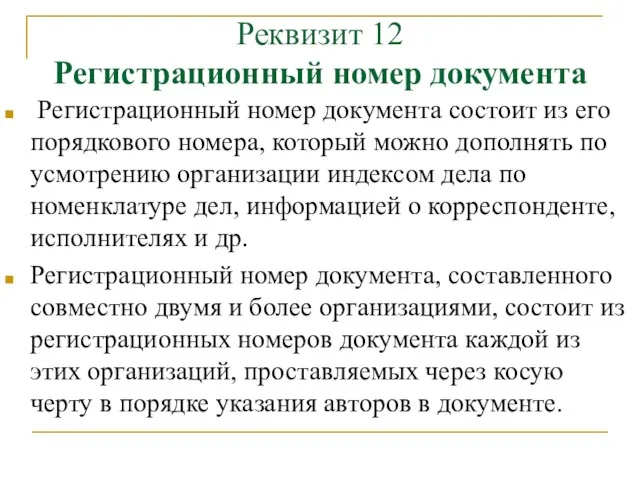 Реквизит 12
Регистрационный номер документа

Регистрационный номер документа состоит из его порядкового номера, который можно дополнять по усмотрению организации индексом дела по номенклатуре дел, информацией о корреспонденте, исполнителях и др.

Регистрационный номер документа, составленного совместно двумя и более организациями, состоит из регистрационных номеров документа каждой из этих организаций, проставляемых через косую черту в порядке указания авторов в документе.